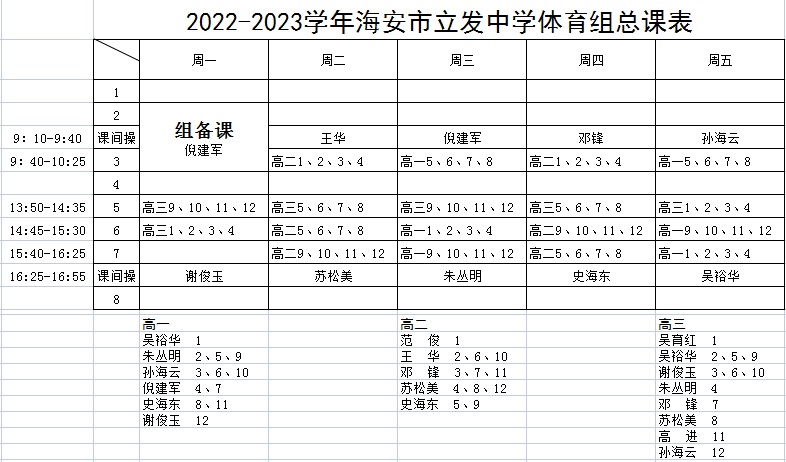 2022-2023学年海安市立发中学体育组总课表

| | | 周一 | 周二 | 周三 | 周四 | 周五 |
|---|---|---|---|---|---|---|
| | 1 | | | | | |
| | 2 | 组备课 倪建军 | | | | |
| 9：10-9:40 | 课间操 | | 王华 | 倪建军 | 邓锋 | 孙海云 |
| 9：40-10:25 | 3 | | 高二1、2、3、4 | 高一5、6、7、8 | 高二1、2、3、4 | 高一5、6、7、8 |
| | 4 | | | | | |
| 13:50-14:35 | 5 | 高三9、10、11、12 | 高三5、6、7、8 | 高三9、10、11、12 | 高三5、6、7、8 | 高三1、2、3、4 |
| 14:45-15:30 | 6 | 高三1、2、3、4 | 高二5、6、7、8 | 高一1、2、3、4 | 高二9、10、11、12 | 高一9、10、11、12 |
| 15:40-16:25 | 7 | | 高二9、10、11、12 | 高一9、10、11、12 | 高二5、6、7、8 | 高一1、2、3、4 |
| 16:25-16:55 | 课间操 | 谢俊玉 | 苏松美 | 朱丛明 | 史海东 | 吴裕华 |
| | 8 | | | | | |

高一
吴裕华 1
朱丛明 2、5、9
孙海云 3、6、10
倪建军 4、7
史海东 8、11
谢俊玉 12

高二
范 俊 1
王 华 2、6、10
邓 锋 3、7、11
苏松美 4、8、12
史海东 5、9

高三
吴育红 1
吴裕华 2、5、9
谢俊玉 3、6、10
朱丛明 4
邓 锋 7
苏松美 8
高 进 11
孙海云 12